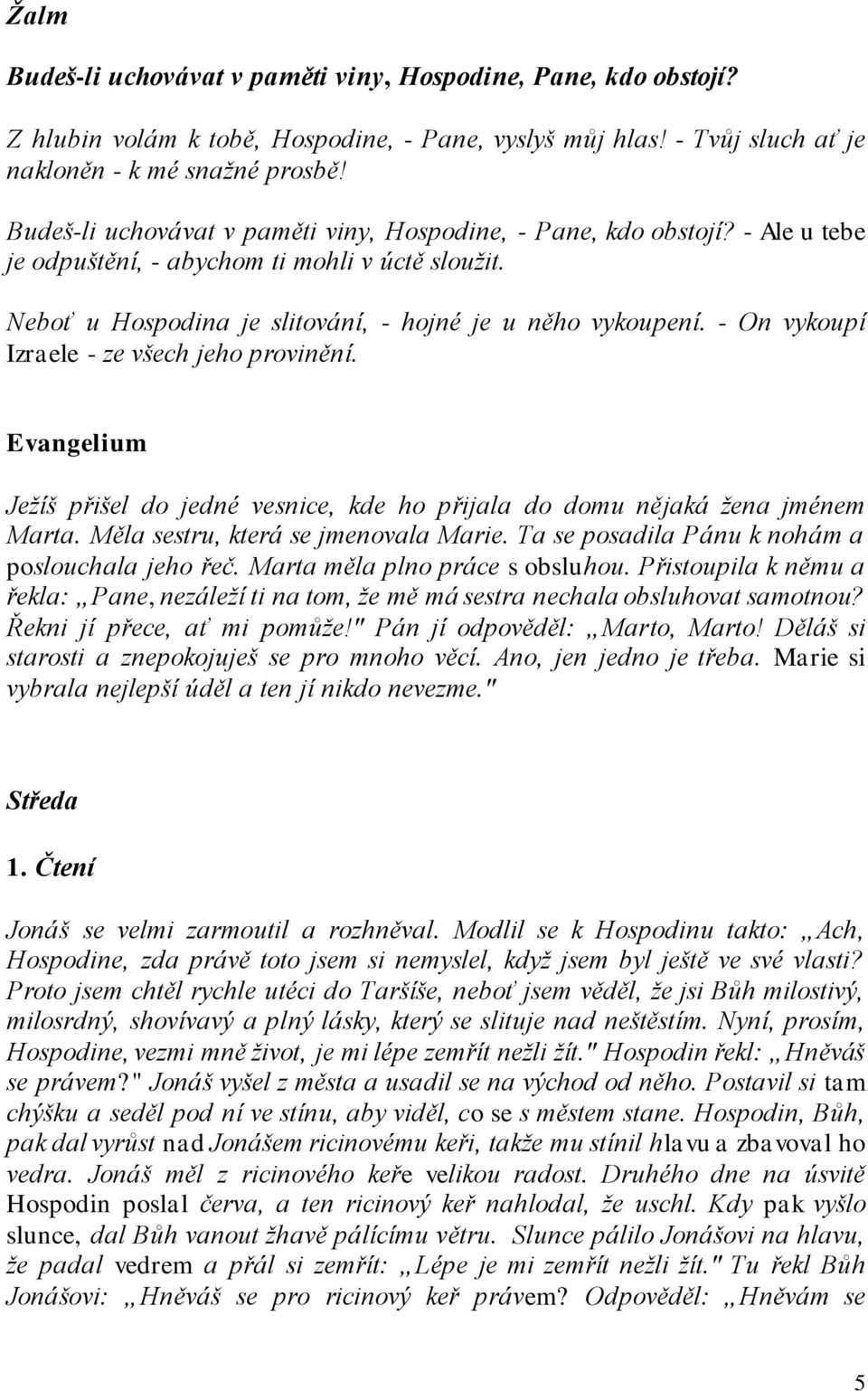 Žalm

Budeš-li uchovávat v paměti viny, Hospodine, Pane, kdo obstojí?

Z hlubin volám k tobě, Hospodine, - Pane, vyslyš můj hlas! - Tvůj sluch ať je nakloněn - k mé snažné prosbě!

Budeš-li uchovávat v paměti viny, Hospodine, - Pane, kdo obstojí? - Ale u tebe je odpuštění, - abychom ti mohli v úctě sloužit.

Neboť u Hospodina je slitování, - hojné je u něho vykoupení. - On vykoupí Izraele - ze všech jeho provinění.

Evangelium

Ježíš přišel do jedné vesnice, kde ho přijala do domu nějaká žena jménem Marta. Měla sestru, která se jmenovala Marie. Ta se posadila Pánu k nohám a poslouchala jeho řeč. Marta měla plno práce s obsluhou. Přistoupila k němu a řekla: „Pane, nezáleží ti na tom, že mě má sestra nechala obsluhovat samotnou? Řekni jí přece, ať mi pomůže!" Pán jí odpověděl: „Marto, Marto! Děláš si starosti a znepokojuješ se pro mnoho věcí. Ano, jen jedno je třeba. Marie si vybrala nejlepší úděl a ten jí nikdo nevezme."

Středa

1. Čtení

Jonáš se velmi zarmoutil a rozhněval. Modlil se k Hospodinu takto: „Ach, Hospodine, zda právě toto jsem si nemyslel, když jsem byl ještě ve své vlasti? Proto jsem chtěl rychle utéci do Taršíše, neboť jsem věděl, že jsi Bůh milostivý, milosrdný, shovívavý a plný lásky, který se slituje nad neštěstím. Nyní, prosím, Hospodine, vezmi mně život, je mi lépe zemřít nežli žít." Hospodin řekl: „Hněváš se právem?" Jonáš vyšel z města a usadil se na východ od něho. Postavil si tam chýšku a seděl pod ní ve stínu, aby viděl, co se s městem stane. Hospodin, Bůh, pak dal vyrůst nad Jonášem ricinovému keři, takže mu stínil hlavu a zbavoval ho vedra. Jonáš měl z ricinového keře velikou radost. Druhého dne na úsvitě Hospodin poslal červa, a ten ricinový keř nahlodal, že uschl. Kdy pak vyšlo slunce, dal Bůh vanout žhavě pálícímu větru. Slunce pálilo Jonášovi na hlavu, že padal vedrem a přál si zemřít: „Lépe je mi zemřít nežli žít." Tu řekl Bůh Jonášovi: „Hněváš se pro ricinový keř právem? Odpověděl: „Hněvám se

5